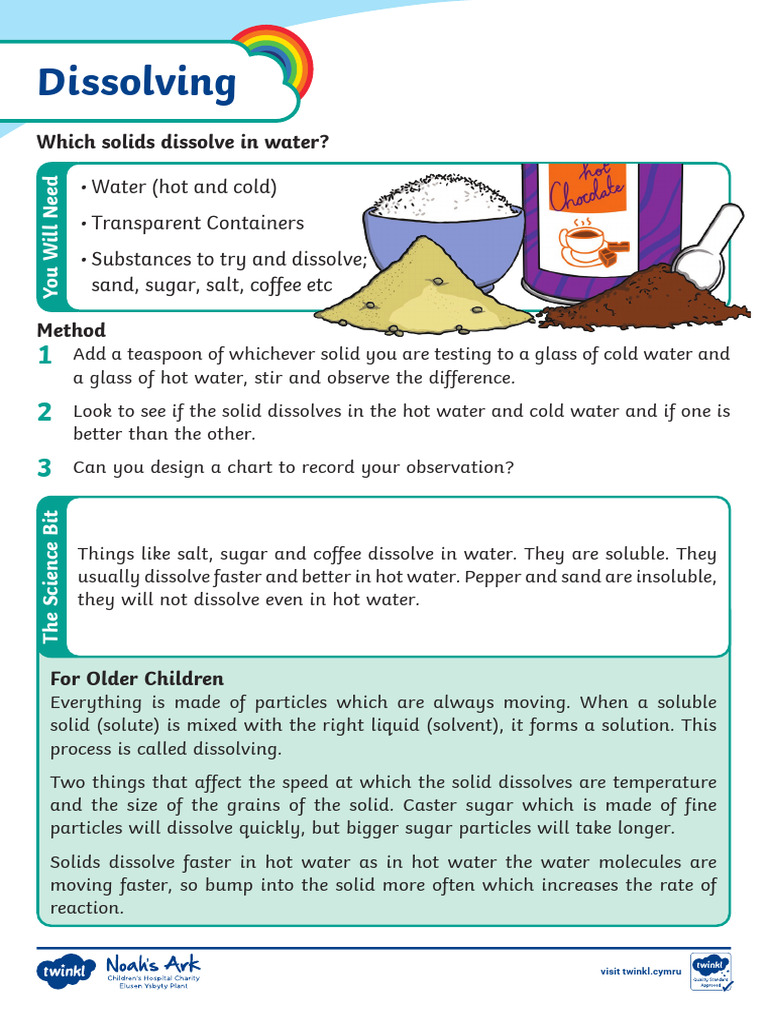 Dissolving

Which solids dissolve in water?

You Will Need

• Water (hot and cold)

• Transparent Containers

• Substances to try and dissolve; sand, sugar, salt, coffee etc

hot Chocolate

Method

1 Add a teaspoon of whichever solid you are testing to a glass of cold water and a glass of hot water, stir and observe the difference.

2 Look to see if the solid dissolves in the hot water and cold water and if one is better than the other.

3 Can you design a chart to record your observation?

The Science Bit

Things like salt, sugar and coffee dissolve in water. They are soluble. They usually dissolve faster and better in hot water. Pepper and sand are insoluble, they will not dissolve even in hot water.

For Older Children

Everything is made of particles which are always moving. When a soluble solid (solute) is mixed with the right liquid (solvent), it forms a solution. This process is called dissolving.

Two things that affect the speed at which the solid dissolves are temperature and the size of the grains of the solid. Caster sugar which is made of fine particles will dissolve quickly, but bigger sugar particles will take longer.

Solids dissolve faster in hot water as in hot water the water molecules are moving faster, so bump into the solid more often which increases the rate of reaction.

twinkl Noah's Ark Children's Hospital Charity Elusen Ysbyty Plant

visit twinkl.cymru

twinkl Quality Standard Approved